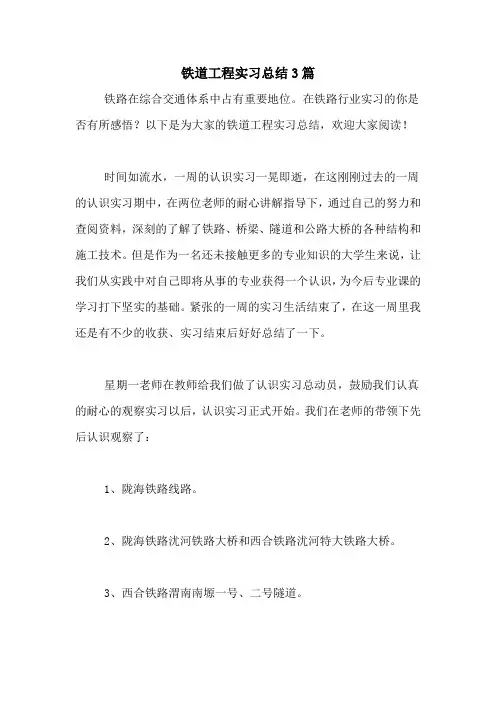 铁道工程实习总结3篇

铁路在综合交通体系中占有重要地位。在铁路行业实习的你是否有所感悟？以下是为大家的铁道工程实习总结，欢迎大家阅读！

时间如流水，一周的认识实习一晃即逝，在这刚刚过去的一周的认识实习期中，在两位老师的耐心讲解指导下，通过自己的努力和查阅资料，深刻的了解了铁路、桥梁、隧道和公路大桥的各种结构和施工技术。但是作为一名还未接触更多的专业知识的大学生来说，让我们从实践中对自己即将从事的专业获得一个认识，为今后专业课的学习打下坚实的基础。紧张的一周的实习生活结束了，在这一周里我还是有不少的收获、实习结束后好好总结了一下。

星期一老师在教师给我们做了认识实习总动员，鼓励我们认真的耐心的观察实习以后，认识实习正式开始。我们在老师的带领下先后认识观察了：

1、陇海铁路线路。

2、陇海铁路沈河铁路大桥和西合铁路沈河特大铁路大桥。

3、西合铁路渭南南塬一号、二号隧道。